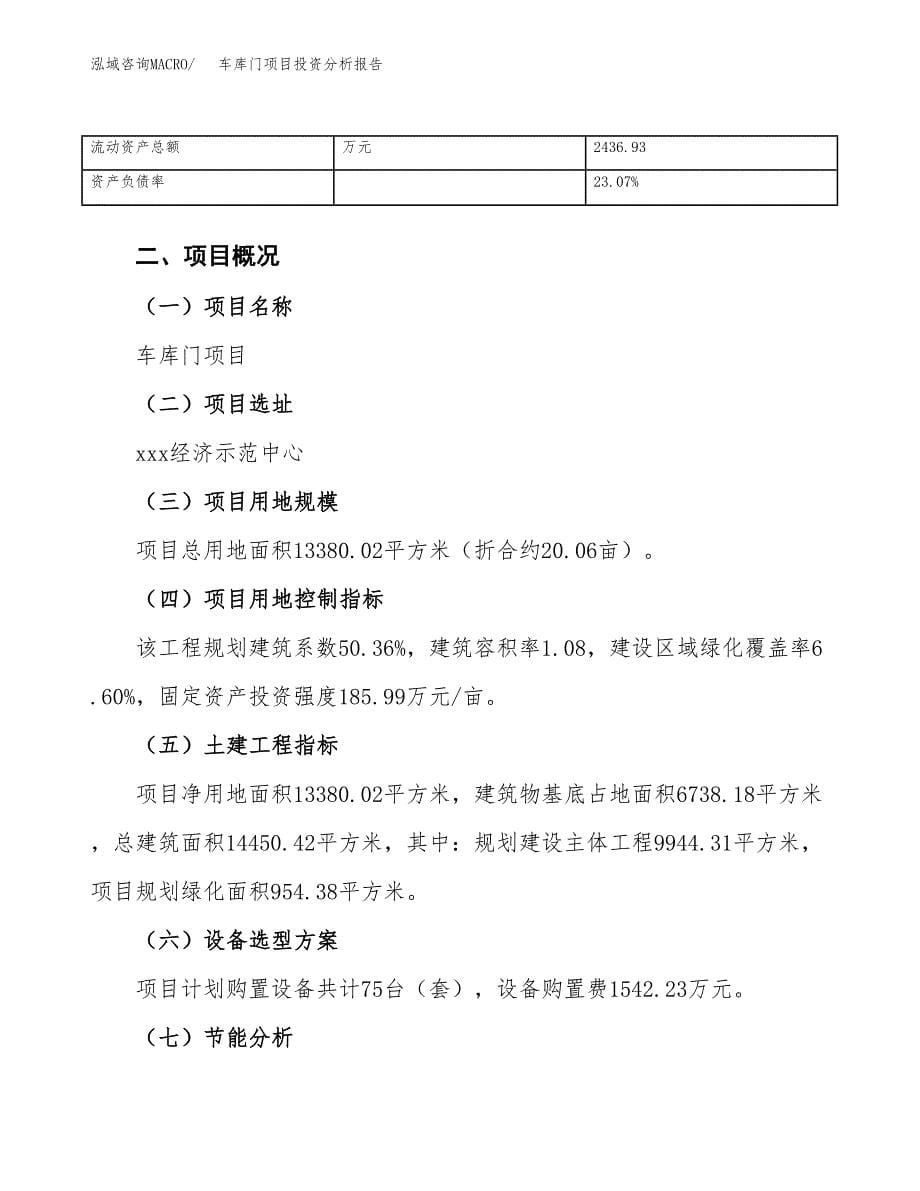 泓域咨询MACRO/　车库门项目投资分析报告

| 流动资产总额 | 万元 | 2436.93 |
|---|---|---|
| 资产负债率 |  | 23.07% |

二、项目概况

（一）项目名称

车库门项目

（二）项目选址

xxx经济示范中心

（三）项目用地规模

项目总用地面积13380.02平方米（折合约20.06亩）。

（四）项目用地控制指标

该工程规划建筑系数50.36%，建筑容积率1.08，建设区域绿化覆盖率6.60%，固定资产投资强度185.99万元/亩。

（五）土建工程指标

项目净用地面积13380.02平方米，建筑物基底占地面积6738.18平方米，总建筑面积14450.42平方米，其中：规划建设主体工程9944.31平方米，项目规划绿化面积954.38平方米。

（六）设备选型方案

项目计划购置设备共计75台（套），设备购置费1542.23万元。

（七）节能分析